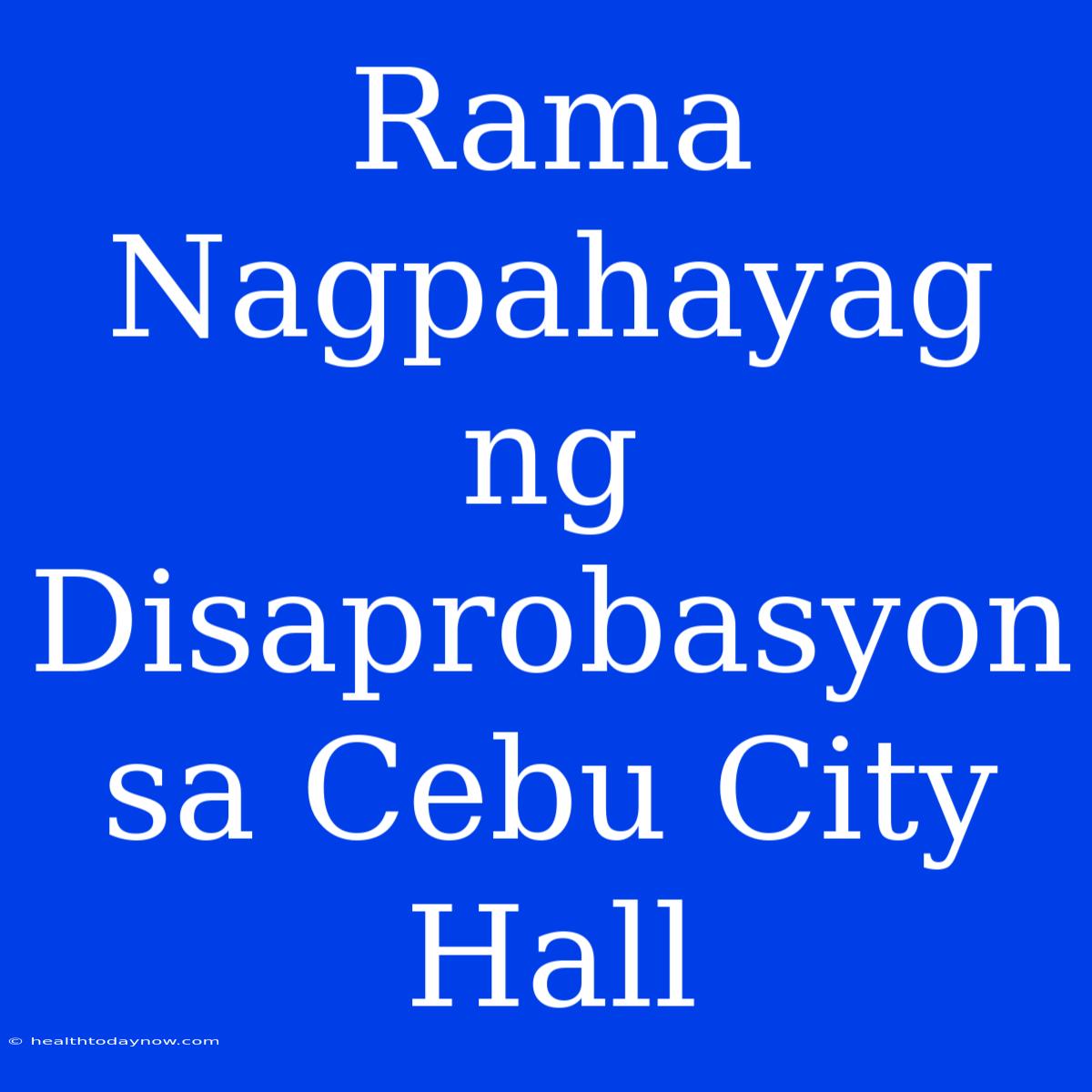 Rama Nagpahayag ng Disaprobasyon sa Cebu City Hall

© healthtodaynow.com